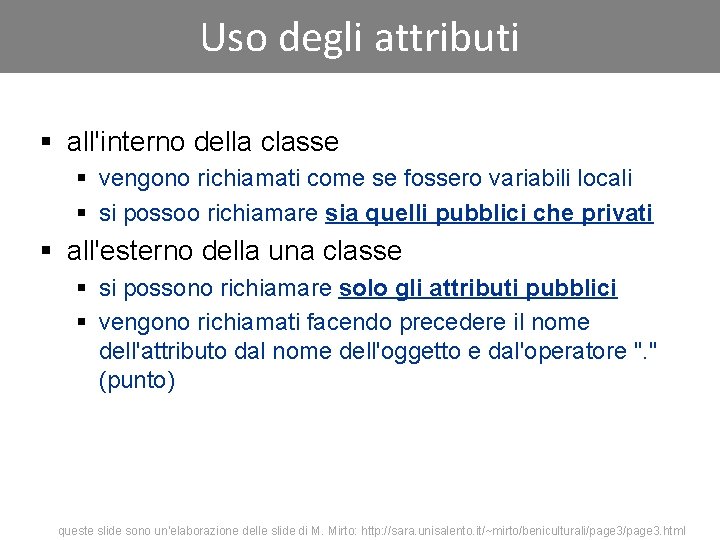 Uso degli attributi

▪ all'interno della classe
  ▪ vengono richiamati come se fossero variabili locali
  ▪ si possoo richiamare sia quelli pubblici che privati
▪ all'esterno della una classe
  ▪ si possono richiamare solo gli attributi pubblici
  ▪ vengono richiamati facendo precedere il nome dell'attributo dal nome dell'oggetto e dal'operatore "." (punto)

queste slide sono un'elaborazione delle slide di M. Mirto: http://sara.unisalento.it/~mirto/beniculturali/page3/page3.html